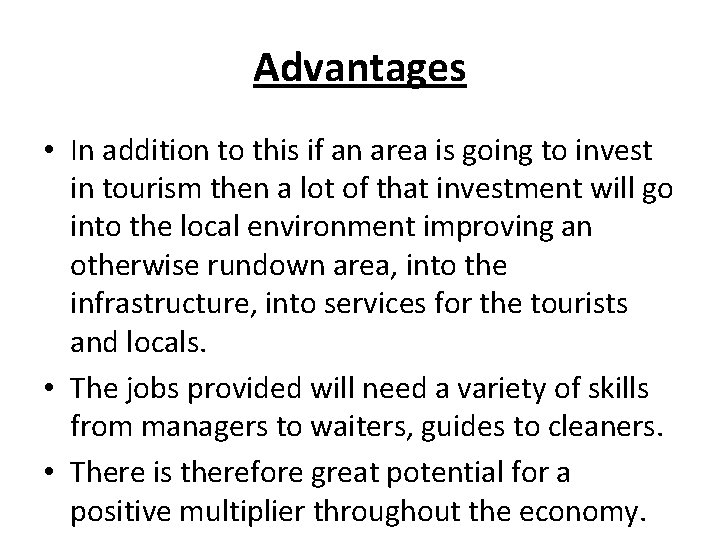 Advantages

• In addition to this if an area is going to invest in tourism then a lot of that investment will go into the local environment improving an otherwise rundown area, into the infrastructure, into services for the tourists and locals.
• The jobs provided will need a variety of skills from managers to waiters, guides to cleaners.
• There is therefore great potential for a positive multiplier throughout the economy.